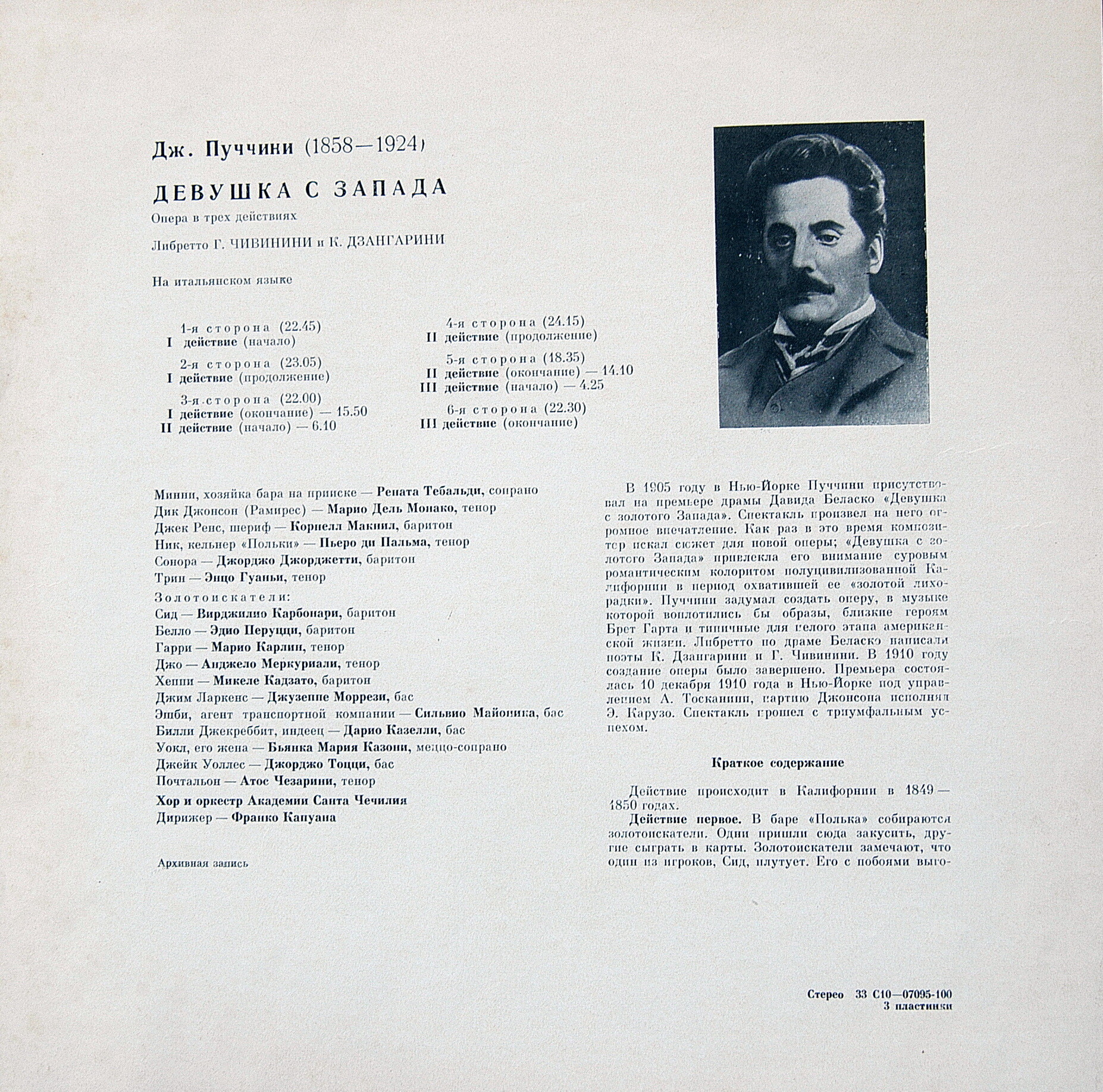 Дж. Пуччини (1858—1924)

ДЕВУШКА С ЗАПАДА

Опера в трех действиях

Либретто Г. ЧИВИНИНИ и К. ДЗАНГАРИНИ

На итальянском языке

1-я сторона (22.45)
I действие (начало)

2-я сторона (23.05)
I действие (продолжение)

3-я сторона (22.00)
I действие (окончание) — 15.50
II действие (начало) — 6.10

4-я сторона (24.15)
II действие (продолжение)

5-я сторона (18.35)
II действие (окончание) — 14.10
III действие (начало) — 4.25

6-я сторона (22.30)
III действие (окончание)

Минни, хозяйка бара на прииске — Рената Тебальди, сопрано
Дик Джонсон (Рамирес) — Марио Дель Монако, тенор
Джек Ренс, шериф — Корнелл Макнил, баритон
Ник, кельнер «Польки» — Пьеро ди Пальма, тенор
Сонора — Джорджо Джорджетти, баритон
Трин — Энцо Гуаньи, тенор
Золотоискатели:
Сид — Вирджилио Карбонари, баритон
Белло — Эдио Перуцци, баритон
Гарри — Марио Карлин, тенор
Джо — Анджело Меркуриали, тенор
Хеппи — Микеле Кадзато, баритон
Джим Ларкенс — Джузеппе Моррези, бас
Эшби, агент транспортной компании — Сильвио Майоника, бас
Билли Джекреббит, индеец — Дарио Казелли, бас
Уокл, его жена — Бьянка Мария Казони, меццо-сопрано
Джейк Уоллес — Джорджо Тоцци, бас
Почтальон — Атос Чезарини, тенор
Хор и оркестр Академии Санта Чечилия
Дирижер — Франко Капуана

Архивная запись

В 1905 году в Нью-Йорке Пуччини присутствовал на премьере драмы Давида Беласко «Девушка с золотого Запада». Спектакль произвел на него огромное впечатление. Как раз в это время композитор искал сюжет для новой оперы; «Девушка с золотого Запада» привлекла его внимание суровым романтическим колоритом полуцивилизованной Калифорнии в период охватившей ее «золотой лихорадки». Пуччини задумал создать оперу, в музыке которой воплотились бы образы, близкие героям Брет Гарта и типичные для целого этапа американской жизни. Либретто по драме Беласко написали поэты К. Дзангарини и Г. Чивинини. В 1910 году создание оперы было завершено. Премьера состоялась 10 декабря 1910 года в Нью-Йорке под управлением А. Тосканини, партию Джонсона исполнял Э. Карузо. Спектакль прошел с триумфальным успехом.

Краткое содержание

Действие происходит в Калифорнии в 1849—1850 годах.

Действие первое. В баре «Полька» собираются золотоискатели. Одни пришли сюда закусить, другие сыграть в карты. Золотоискатели замечают, что один из игроков, Сид, плутует. Его с побоями выго-

Стерео 33 С10—07095-100
3 пластинки